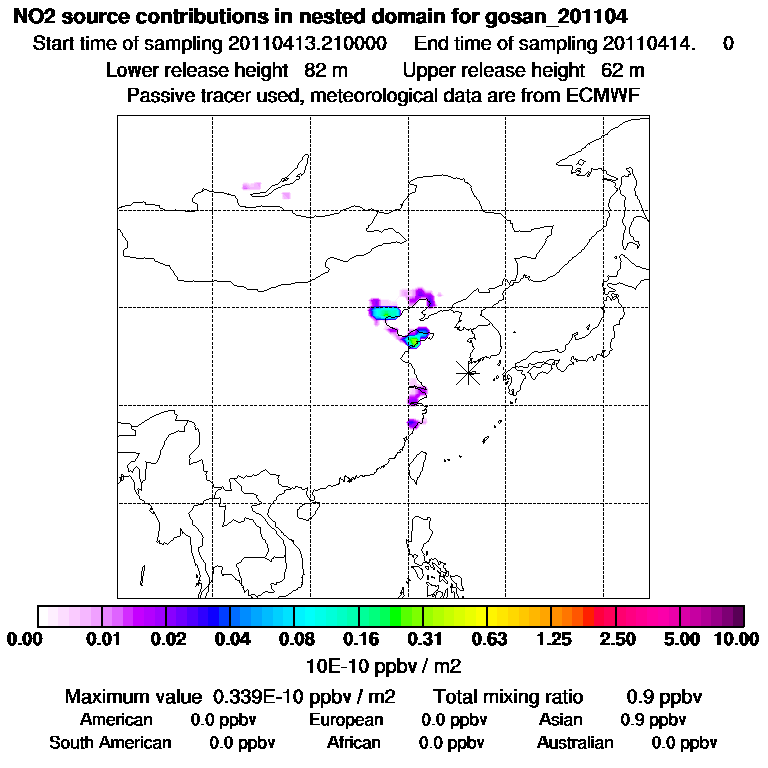 NO2 source contributions in nested domain for gosan_201104
Start time of sampling 20110413.210000 End time of sampling 20110414. 0
Lower release height 82 m Upper release height 62 m
Passive tracer used, meteorological data are from ECMWF

0.00 0.01 0.02 0.04 0.08 0.16 0.31 0.63 1.25 2.50 5.00 10.00
10E-10 ppbv / m2

Maximum value 0.339E-10 ppbv / m2 Total mixing ratio 0.9 ppbv
American 0.0 ppbv European 0.0 ppbv Asian 0.9 ppbv
South American 0.0 ppbv African 0.0 ppbv Australian 0.0 ppbv